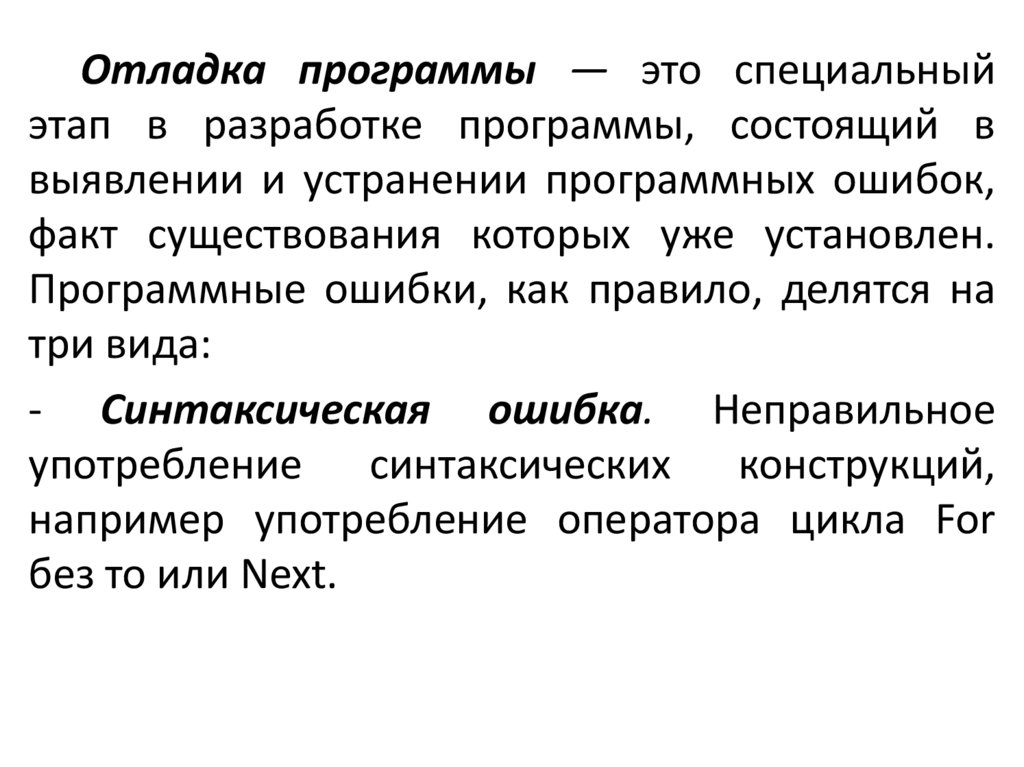 Отладка программы — это специальный этап в разработке программы, состоящий в выявлении и устранении программных ошибок, факт существования которых уже установлен. Программные ошибки, как правило, делятся на три вида:

- Синтаксическая ошибка. Неправильное употребление синтаксических конструкций, например употребление оператора цикла For без то или Next.